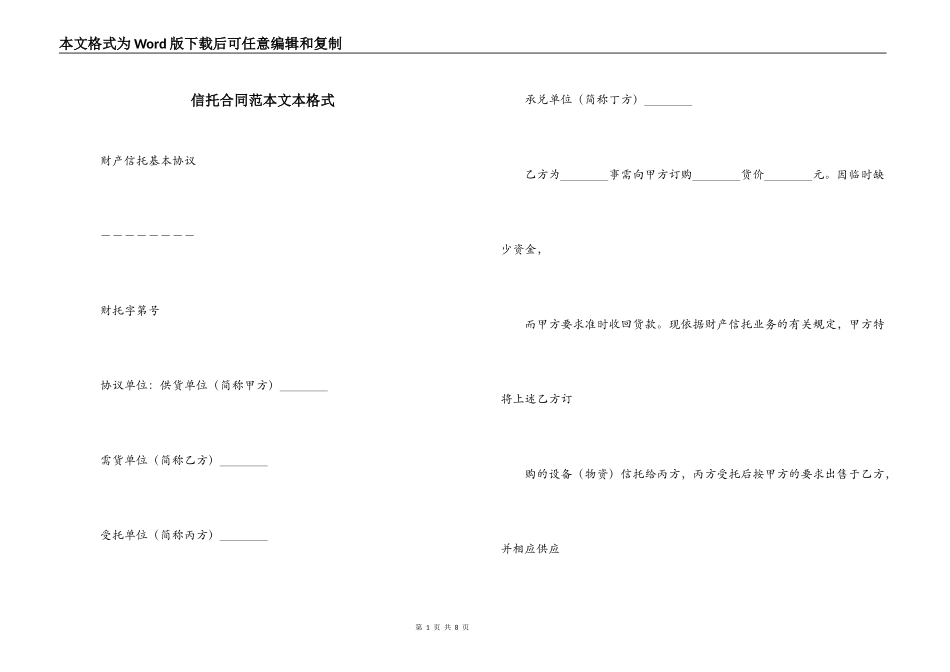 本文格式为Word版下载后可任意编辑和复制

信托合同范本文本格式

财产信托基本协议

————————

财托字第号

协议单位：供货单位（简称甲方）________

需货单位（简称乙方）________

受托单位（简称丙方）________

承兑单位（简称丁方）________

乙方为________事需向甲方订购________货价________元。因临时缺少资金，

而甲方要求准时收回货款。现依据财产信托业务的有关规定，甲方特将上述乙方订

购的设备（物资）信托给丙方，丙方受托后按甲方的要求出售于乙方，并相应供应

第 1 页 共 8 页